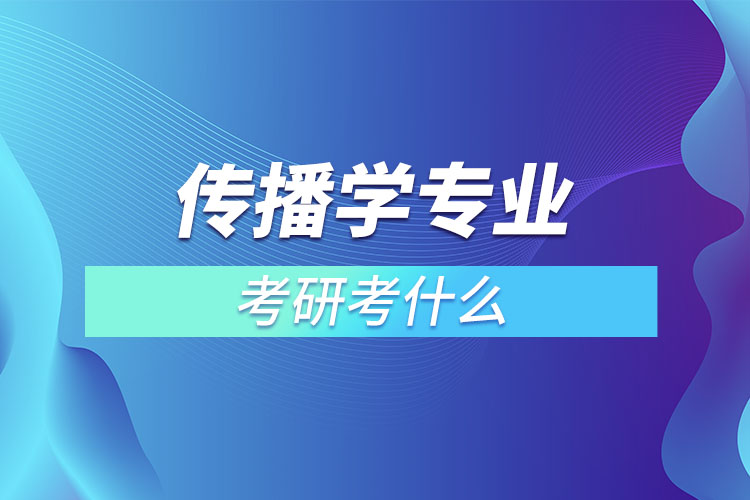 传播学专业

考研考什么